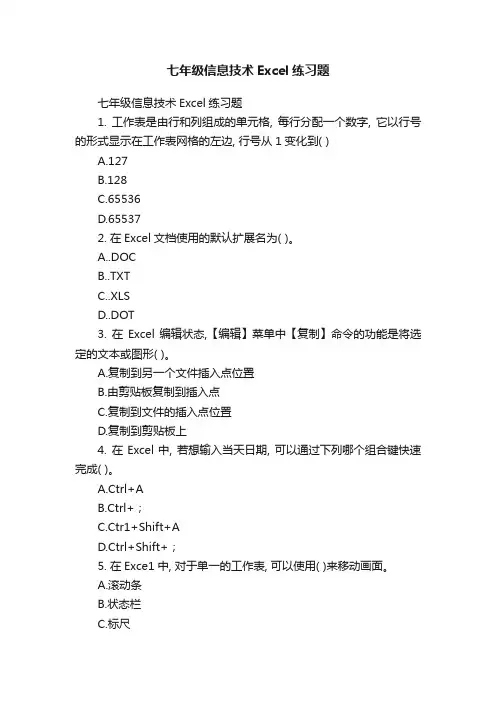 七年级信息技术 Excel 练习题

七年级信息技术 Excel 练习题

1. 工作表是由行和列组成的单元格, 每行分配一个数字, 它以行号的形式显示在工作表网格的左边, 行号从 1 变化到( )

A.127

B.128

C.65536

D.65537

2. 在 Excel 文档使用的默认扩展名为( )。

A..DOC

B..TXT

C..XLS

D..DOT

3. 在 Excel 编辑状态,【编辑】菜单中【复制】命令的功能是将选定的文本或图形( )。

A.复制到另一个文件插入点位置

B.由剪贴板复制到插入点

C.复制到文件的插入点位置

D.复制到剪贴板上

4. 在 Excel 中, 若想输入当天日期, 可以通过下列哪个组合键快速完成( )。

A.Ctrl+A

B.Ctrl+ ;

C.Ctr1+Shift+A

D.Ctrl+Shift+ ;

5. 在 Exce1 中, 对于单一的工作表, 可以使用( )来移动画面。

A.滚动条

B.状态栏

C.标尺